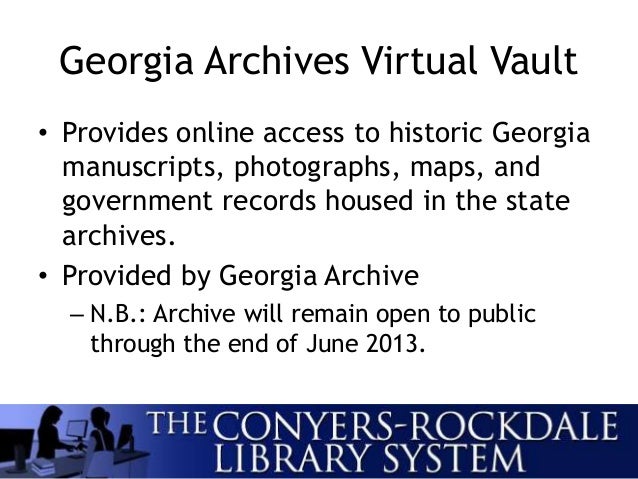 Georgia Archives Virtual Vault

• Provides online access to historic Georgia manuscripts, photographs, maps, and government records housed in the state archives.
• Provided by Georgia Archive
– N.B.: Archive will remain open to public through the end of June 2013.

THE CONYERS-ROCKDALE LIBRARY SYSTEM